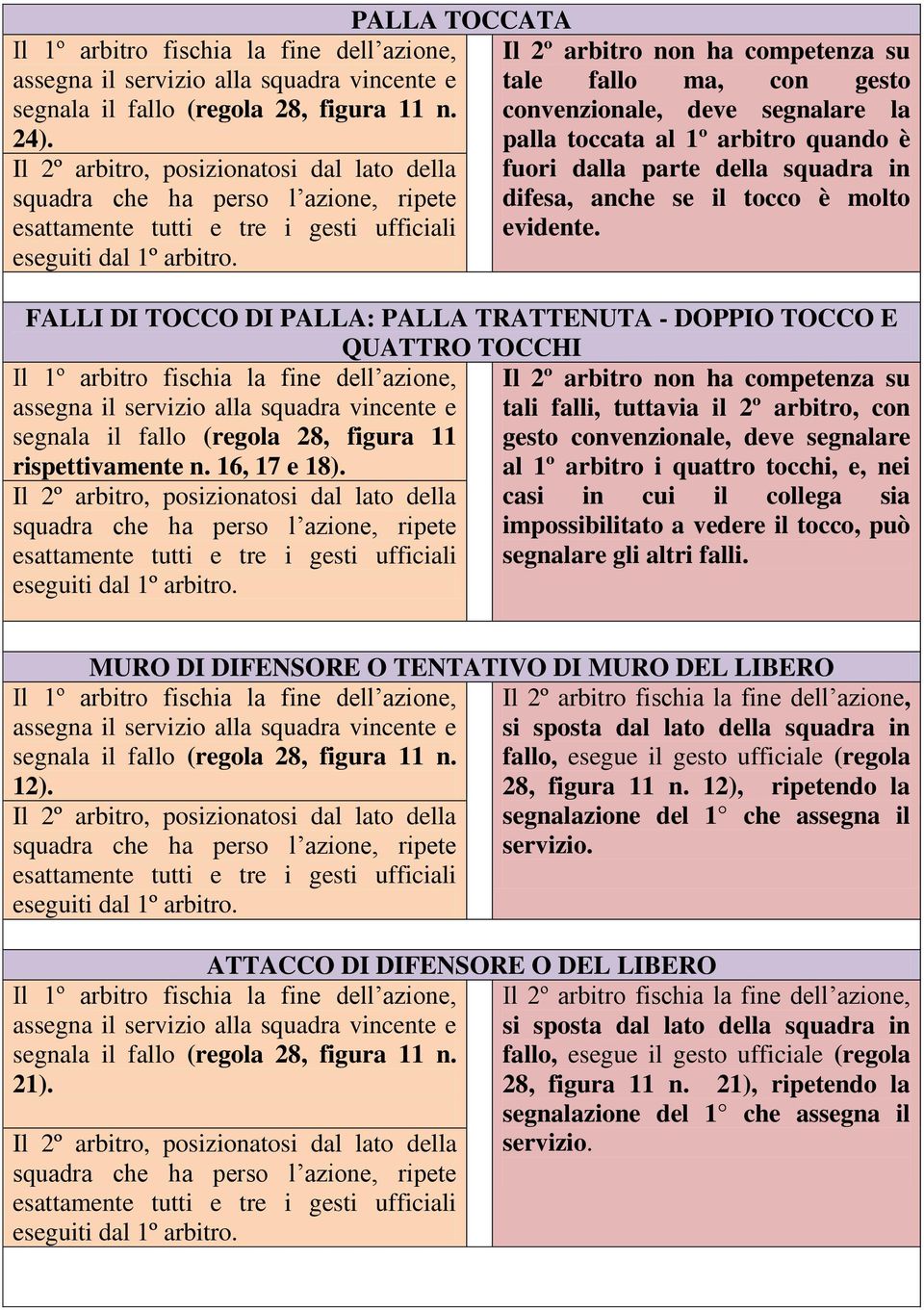 PALLA TOCCATA

Il 1º arbitro fischia la fine dell'azione, assegna il servizio alla squadra vincente e segnala il fallo (regola 28, figura 11 n. 24).
Il 2º arbitro, posizionatosi dal lato della squadra che ha perso l'azione, ripete esattamente tutti e tre i gesti ufficiali eseguiti dal 1º arbitro.

Il 2º arbitro non ha competenza su tale fallo ma, con gesto convenzionale, deve segnalare la palla toccata al 1º arbitro quando è fuori dalla parte della squadra in difesa, anche se il tocco è molto evidente.

FALLI DI TOCCO DI PALLA: PALLA TRATTENUTA - DOPPIO TOCCO E QUATTRO TOCCHI

Il 1º arbitro fischia la fine dell'azione, assegna il servizio alla squadra vincente e segnala il fallo (regola 28, figura 11 rispettivamente n. 16, 17 e 18).
Il 2º arbitro, posizionatosi dal lato della squadra che ha perso l'azione, ripete esattamente tutti e tre i gesti ufficiali eseguiti dal 1º arbitro.

Il 2º arbitro non ha competenza su tali falli, tuttavia il 2º arbitro, con gesto convenzionale, deve segnalare al 1º arbitro i quattro tocchi, e, nei casi in cui il collega sia impossibilitato a vedere il tocco, può segnalare gli altri falli.

MURO DI DIFENSORE O TENTATIVO DI MURO DEL LIBERO

Il 1º arbitro fischia la fine dell'azione, assegna il servizio alla squadra vincente e segnala il fallo (regola 28, figura 11 n. 12).
Il 2º arbitro, posizionatosi dal lato della squadra che ha perso l'azione, ripete esattamente tutti e tre i gesti ufficiali eseguiti dal 1º arbitro.

Il 2º arbitro fischia la fine dell'azione, si sposta dal lato della squadra in fallo, esegue il gesto ufficiale (regola 28, figura 11 n. 12), ripetendo la segnalazione del 1° che assegna il servizio.

ATTACCO DI DIFENSORE O DEL LIBERO

Il 1º arbitro fischia la fine dell'azione, assegna il servizio alla squadra vincente e segnala il fallo (regola 28, figura 11 n. 21).

Il 2º arbitro, posizionatosi dal lato della squadra che ha perso l'azione, ripete esattamente tutti e tre i gesti ufficiali eseguiti dal 1º arbitro.

Il 2º arbitro fischia la fine dell'azione, si sposta dal lato della squadra in fallo, esegue il gesto ufficiale (regola 28, figura 11 n. 21), ripetendo la segnalazione del 1° che assegna il servizio.